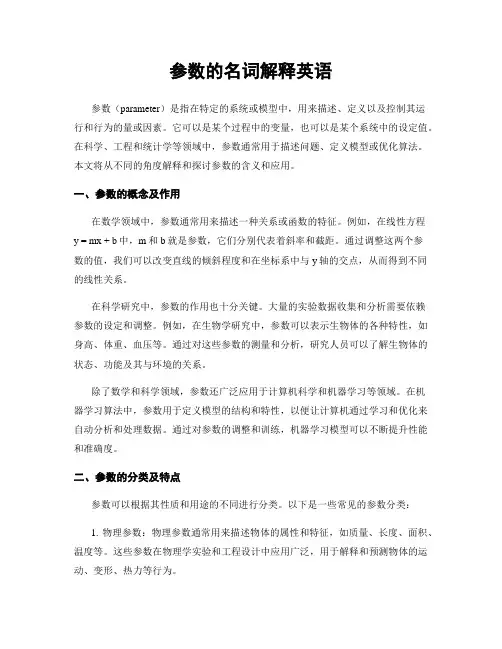 参数的名词解释英语

参数（parameter）是指在特定的系统或模型中，用来描述、定义以及控制其运行和行为的量或因素。它可以是某个过程中的变量，也可以是某个系统中的设定值。在科学、工程和统计学等领域中，参数通常用于描述问题、定义模型或优化算法。本文将从不同的角度解释和探讨参数的含义和应用。

一、参数的概念及作用

在数学领域中，参数通常用来描述一种关系或函数的特征。例如，在线性方程 $y = mx + b$ 中，m 和 b 就是参数，它们分别代表着斜率和截距。通过调整这两个参数的值，我们可以改变直线的倾斜程度和在坐标系中与 y 轴的交点，从而得到不同的线性关系。

在科学研究中，参数的作用也十分关键。大量的实验数据收集和分析需要依赖参数的设定和调整。例如，在生物学研究中，参数可以表示生物体的各种特性，如身高、体重、血压等。通过对这些参数的测量和分析，研究人员可以了解生物体的状态、功能及其与环境的关系。

除了数学和科学领域，参数还广泛应用于计算机科学和机器学习等领域。在机器学习算法中，参数用于定义模型的结构和特性，以便让计算机通过学习和优化来自动分析和处理数据。通过对参数的调整和训练，机器学习模型可以不断提升性能和准确度。

二、参数的分类及特点

参数可以根据其性质和用途的不同进行分类。以下是一些常见的参数分类：

1. 物理参数：物理参数通常用来描述物体的属性和特征，如质量、长度、面积、温度等。这些参数在物理学实验和工程设计中应用广泛，用于解释和预测物体的运动、变形、热力等行为。